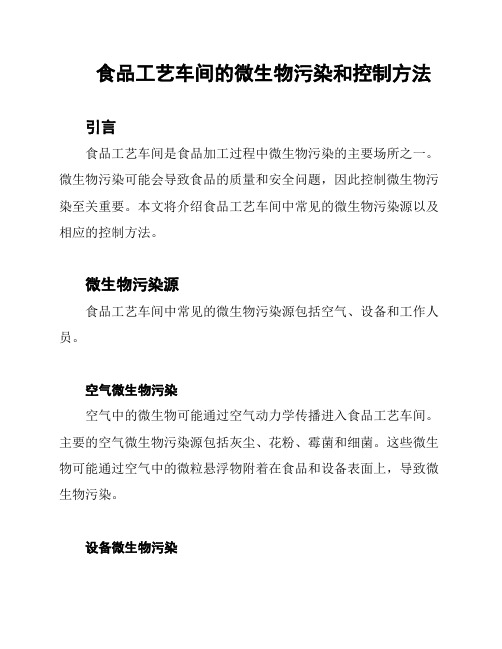 食品工艺车间的微生物污染和控制方法

引言

食品工艺车间是食品加工过程中微生物污染的主要场所之一。微生物污染可能会导致食品的质量和安全问题，因此控制微生物污染至关重要。本文将介绍食品工艺车间中常见的微生物污染源以及相应的控制方法。

微生物污染源

食品工艺车间中常见的微生物污染源包括空气、设备和工作人员。

空气微生物污染

空气中的微生物可能通过空气动力学传播进入食品工艺车间。主要的空气微生物污染源包括灰尘、花粉、霉菌和细菌。这些微生物可能通过空气中的微粒悬浮物附着在食品和设备表面上，导致微生物污染。

设备微生物污染